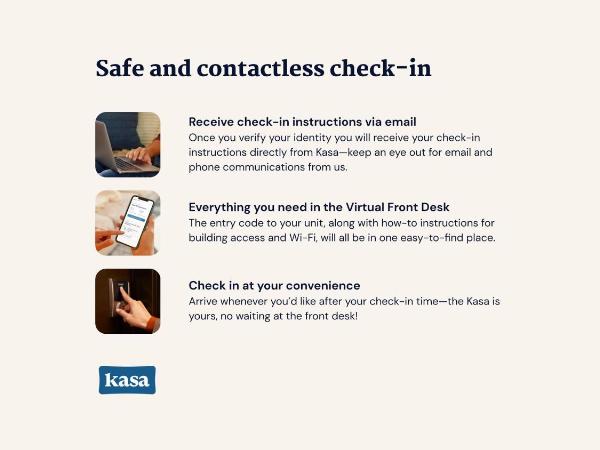 Safe and contactless check-in

Receive check-in instructions via email
Once you verify your identity you will receive your check-in instructions directly from Kasa—keep an eye out for email and phone communications from us.

Everything you need in the Virtual Front Desk
The entry code to your unit, along with how-to instructions for building access and Wi-Fi, will all be in one easy-to-find place.

Check in at your convenience
Arrive whenever you'd like after your check-in time—the Kasa is yours, no waiting at the front desk!

kasa